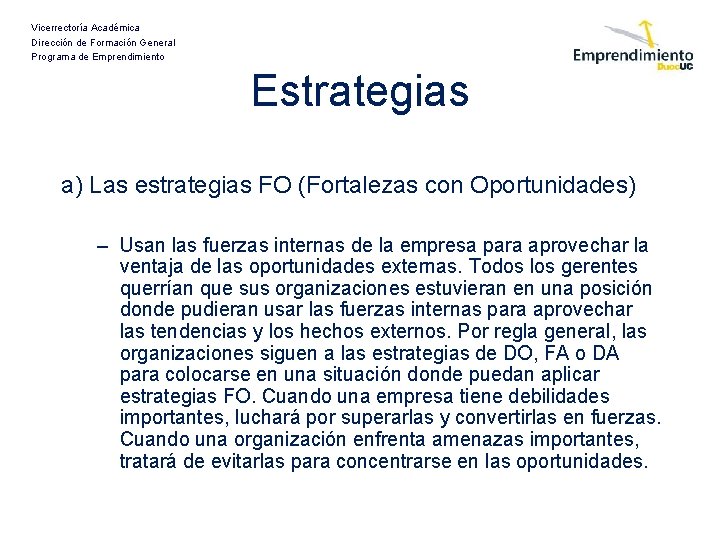 Vicerrectoría Académica
Dirección de Formación General
Programa de Emprendimiento

Emprendimiento
DuocUC

Estrategias

a) Las estrategias FO (Fortalezas con Oportunidades)

– Usan las fuerzas internas de la empresa para aprovechar la ventaja de las oportunidades externas. Todos los gerentes querrían que sus organizaciones estuvieran en una posición donde pudieran usar las fuerzas internas para aprovechar las tendencias y los hechos externos. Por regla general, las organizaciones siguen a las estrategias de DO, FA o DA para colocarse en una situación donde puedan aplicar estrategias FO. Cuando una empresa tiene debilidades importantes, luchará por superarlas y convertirlas en fuerzas. Cuando una organización enfrenta amenazas importantes, tratará de evitarlas para concentrarse en las oportunidades.